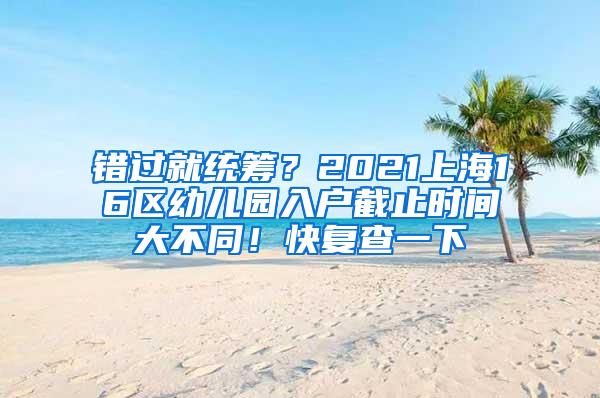 错过就统筹？2021上海16区幼儿园入户截止时间大不同！快复查一下